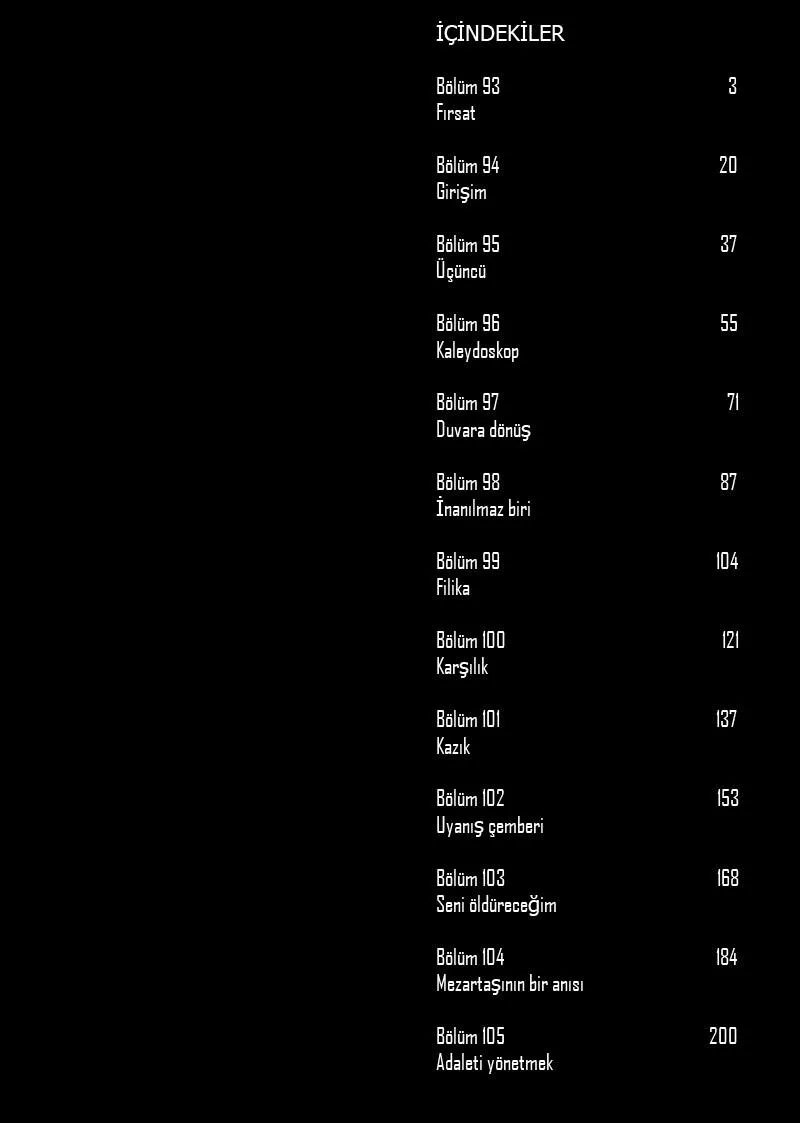 İÇİNDEKİLER

Bölüm 93 3
Fırsat

Bölüm 94 20
Girişim

Bölüm 95 37
Üçüncü

Bölüm 96 55
Kaleydoskop

Bölüm 97 71
Duvara dönüş

Bölüm 98 87
İnanılmaz biri

Bölüm 99 104
Filika

Bölüm 100 121
Karşılık

Bölüm 101 137
Kazık

Bölüm 102 153
Uyanış çemberi

Bölüm 103 168
Seni öldüreceğim

Bölüm 104 184
Mezartaşının bir anısı

Bölüm 105 200
Adaleti yönetmek